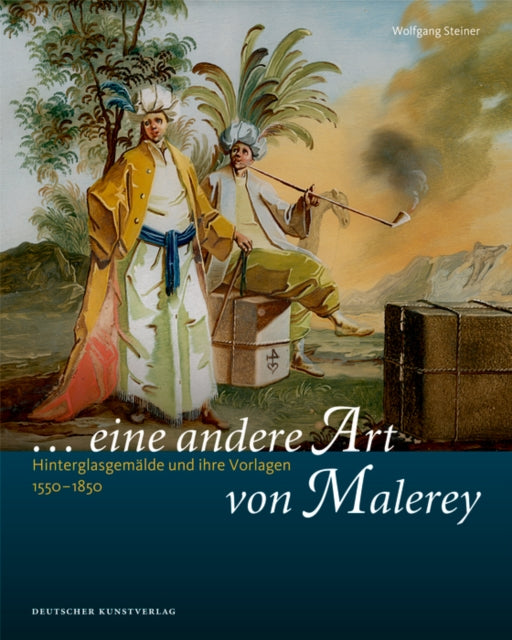 Wolfgang Steiner

… eine andere Art von Malerey

Hinterglasgemälde und ihre Vorlagen 1550–1850

DEUTSCHER KUNSTVERLAG